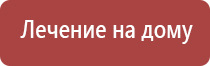 Лечение на дому